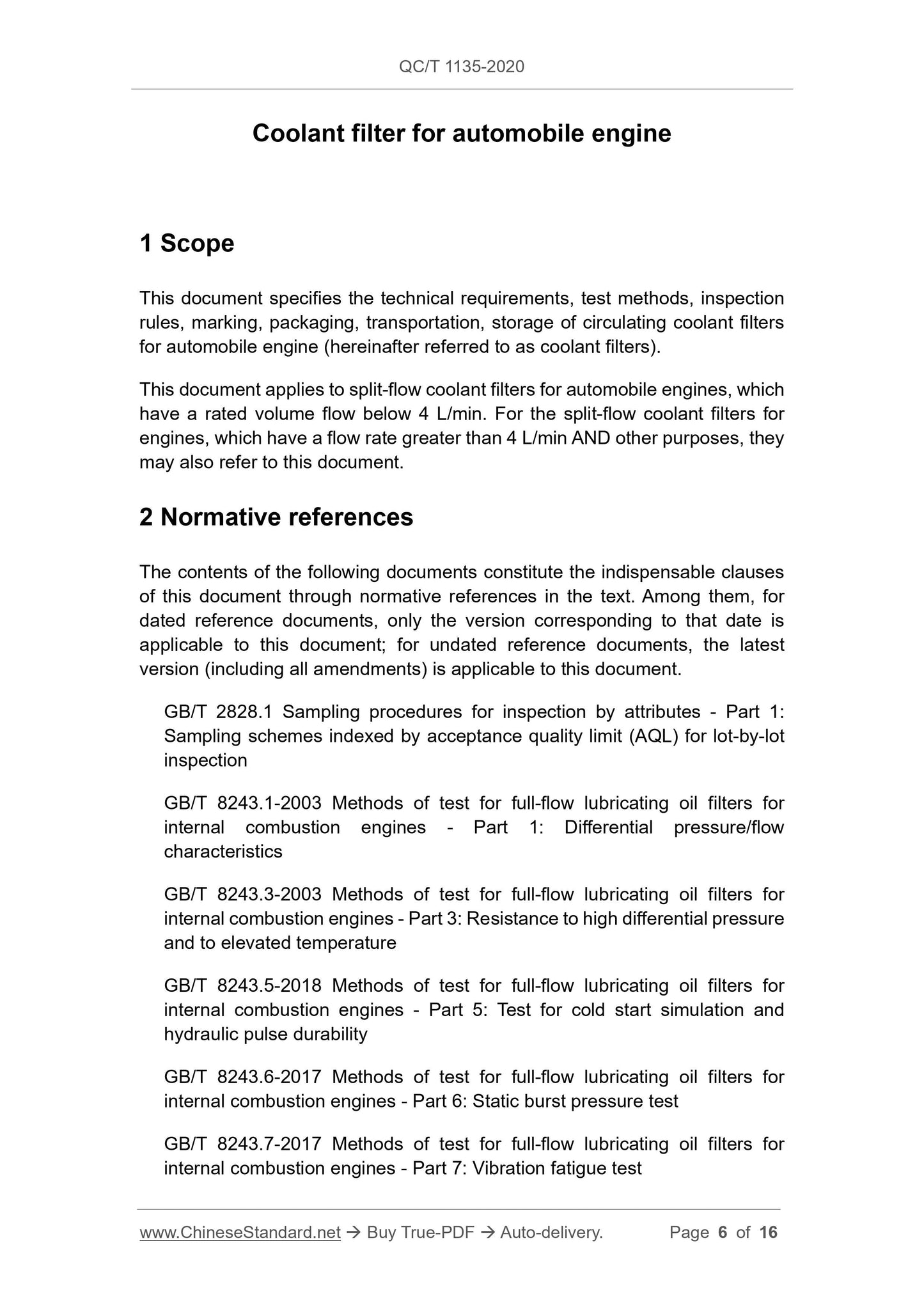 QC/T 1135-2020

Coolant filter for automobile engine

1 Scope

This document specifies the technical requirements, test methods, inspection rules, marking, packaging, transportation, storage of circulating coolant filters for automobile engine (hereinafter referred to as coolant filters).

This document applies to split-flow coolant filters for automobile engines, which have a rated volume flow below 4 L/min. For the split-flow coolant filters for engines, which have a flow rate greater than 4 L/min AND other purposes, they may also refer to this document.

2 Normative references

The contents of the following documents constitute the indispensable clauses of this document through normative references in the text. Among them, for dated reference documents, only the version corresponding to that date is applicable to this document; for undated reference documents, the latest version (including all amendments) is applicable to this document.

GB/T 2828.1 Sampling procedures for inspection by attributes - Part 1: Sampling schemes indexed by acceptance quality limit (AQL) for lot-by-lot inspection

GB/T 8243.1-2003 Methods of test for full-flow lubricating oil filters for internal combustion engines - Part 1: Differential pressure/flow characteristics

GB/T 8243.3-2003 Methods of test for full-flow lubricating oil filters for internal combustion engines - Part 3: Resistance to high differential pressure and to elevated temperature

GB/T 8243.5-2018 Methods of test for full-flow lubricating oil filters for internal combustion engines - Part 5: Test for cold start simulation and hydraulic pulse durability

GB/T 8243.6-2017 Methods of test for full-flow lubricating oil filters for internal combustion engines - Part 6: Static burst pressure test

GB/T 8243.7-2017 Methods of test for full-flow lubricating oil filters for internal combustion engines - Part 7: Vibration fatigue test

www.ChineseStandard.net → Buy True-PDF → Auto-delivery. Page 6 of 16